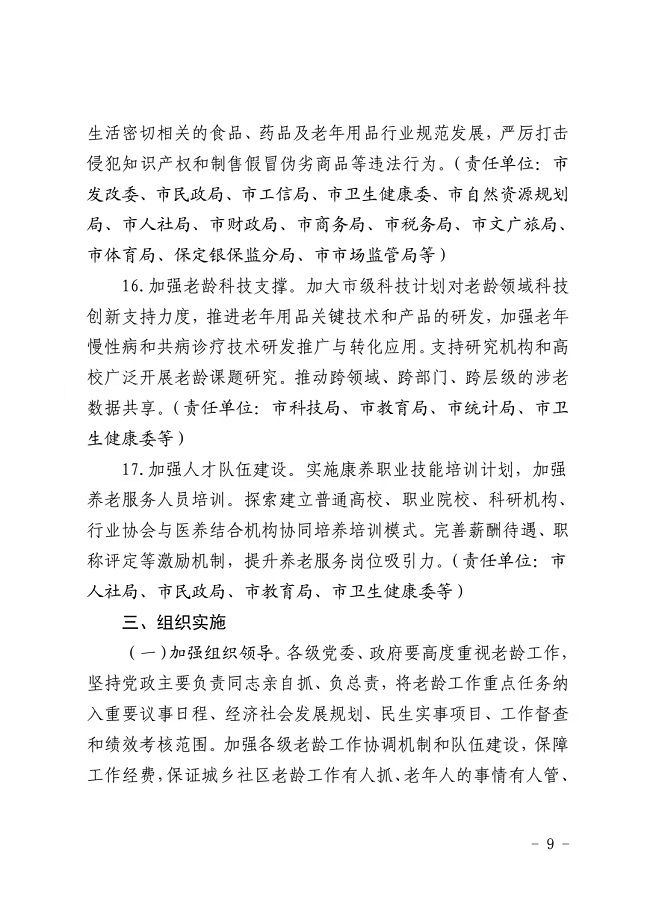 生活密切相关的食品、药品及老年用品行业规范发展，严厉打击侵犯知识产权和制售假冒伪劣商品等违法行为。（责任单位：市发改委、市民政局、市工信局、市卫生健康委、市自然资源规划局、市人社局、市财政局、市商务局、市税务局、市文广旅局、市体育局、保定银保监分局、市市场监管局等）

16. 加强老龄科技支撑。加大市级科技计划对老龄领域科技创新支持力度，推进老年用品关键技术和产品的研发，加强老年慢性病和共病诊疗技术研发推广与转化应用。支持研究机构和高校广泛开展老龄课题研究。推动跨领域、跨部门、跨层级的涉老数据共享。（责任单位：市科技局、市教育局、市统计局、市卫生健康委等）

17. 加强人才队伍建设。实施康养职业技能培训计划，加强养老服务人员培训。探索建立普通高校、职业院校、科研机构、行业协会与医养结合机构协同培养培训模式。完善薪酬待遇、职称评定等激励机制，提升养老服务岗位吸引力。（责任单位：市人社局、市民政局、市教育局、市卫生健康委等）

三、组织实施

（一）加强组织领导。各级党委、政府要高度重视老龄工作，坚持党政主要负责同志亲自抓、负总责，将老龄工作重点任务纳入重要议事日程、经济社会发展规划、民生实事项目、工作督查和绩效考核范围。加强各级老龄工作协调机制和队伍建设，保障工作经费，保证城乡社区老龄工作有人抓、老年人的事情有人管、

- 9 -